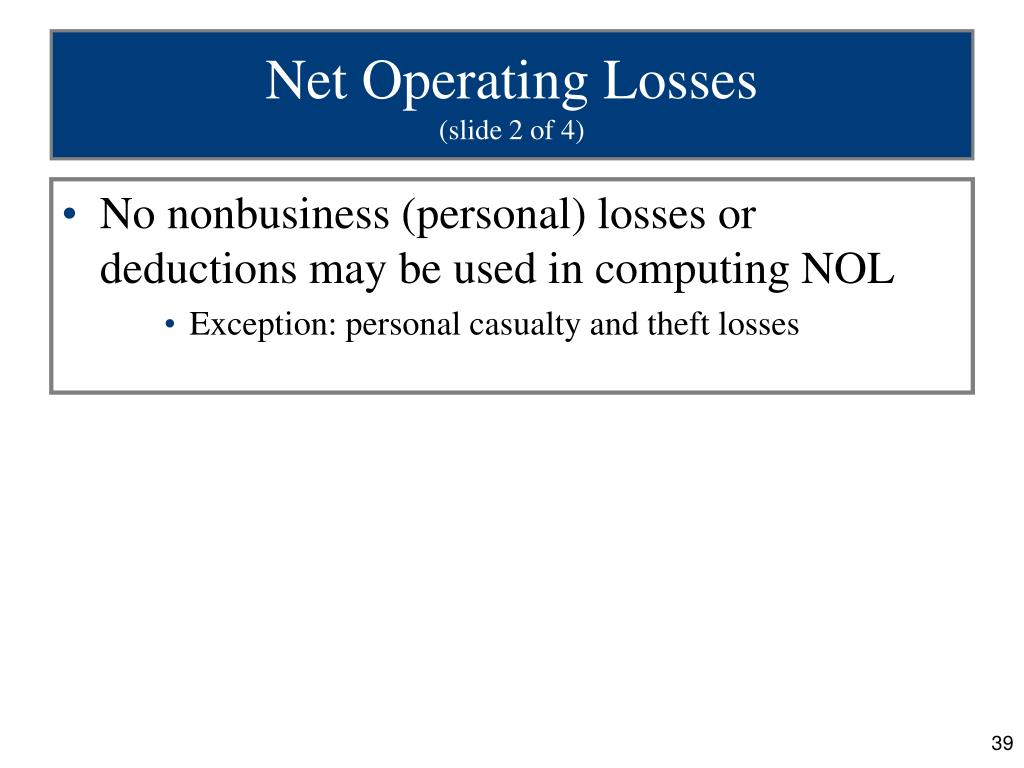 Net Operating Losses
(slide 2 of 4)

• No nonbusiness (personal) losses or deductions may be used in computing NOL
  • Exception: personal casualty and theft losses

39